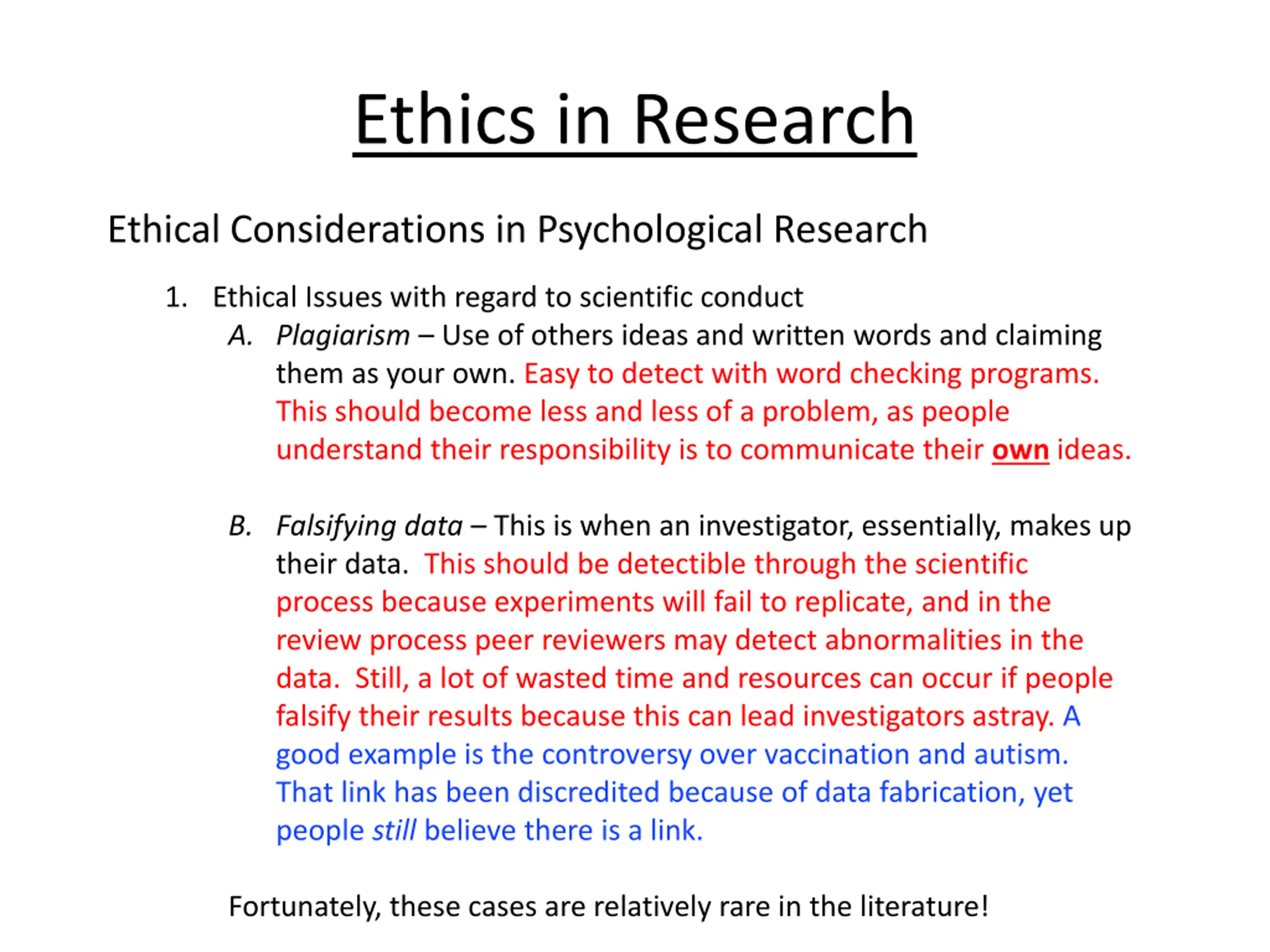 Ethics in Research

Ethical Considerations in Psychological Research

1. Ethical Issues with regard to scientific conduct

A. Plagiarism – Use of others ideas and written words and claiming them as your own. Easy to detect with word checking programs. This should become less and less of a problem, as people understand their responsibility is to communicate their own ideas.

B. Falsifying data – This is when an investigator, essentially, makes up their data. This should be detectible through the scientific process because experiments will fail to replicate, and in the review process peer reviewers may detect abnormalities in the data. Still, a lot of wasted time and resources can occur if people falsify their results because this can lead investigators astray. A good example is the controversy over vaccination and autism. That link has been discredited because of data fabrication, yet people still believe there is a link.

Fortunately, these cases are relatively rare in the literature!